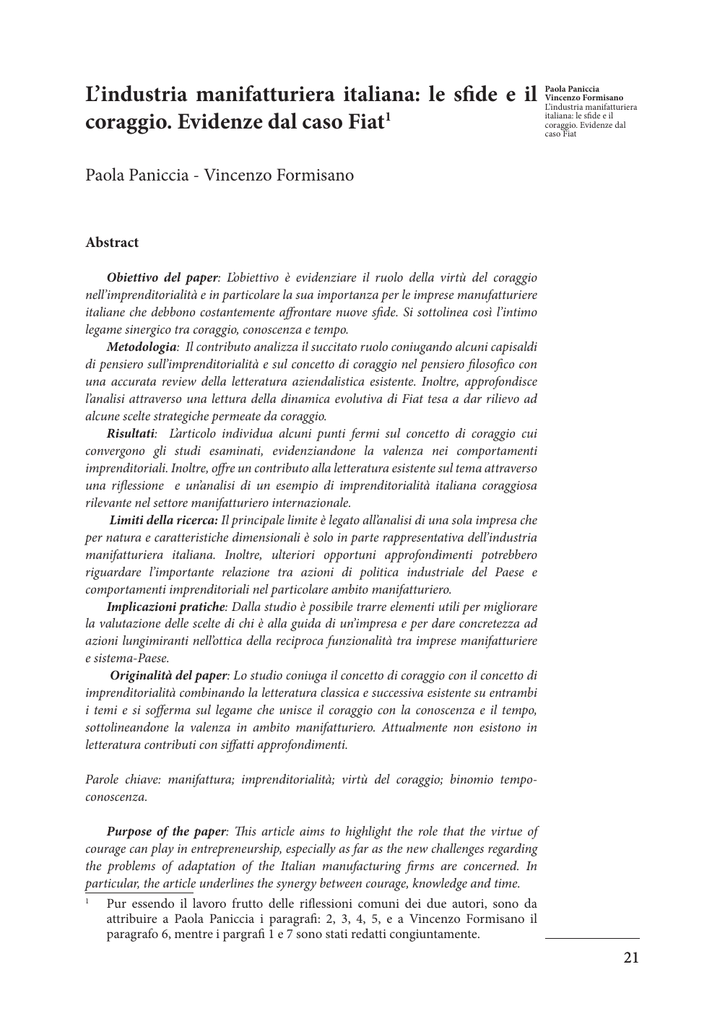 L'industria manifatturiera italiana: le sfide e il coraggio. Evidenze dal caso Fiat$^1$

Paola Paniccia
Vincenzo Formisano
L'industria manifatturiera italiana: le sfide e il coraggio. Evidenze dal caso Fiat

Paola Paniccia - Vincenzo Formisano

Abstract

Obiettivo del paper: L'obiettivo è evidenziare il ruolo della virtù del coraggio nell'imprenditorialità e in particolare la sua importanza per le imprese manufatturiere italiane che debbono costantemente affrontare nuove sfide. Si sottolinea così l'intimo legame sinergico tra coraggio, conoscenza e tempo.

Metodologia: Il contributo analizza il succitato ruolo coniugando alcuni capisaldi di pensiero sull'imprenditorialità e sul concetto di coraggio nel pensiero filosofico con una accurata review della letteratura aziendalistica esistente. Inoltre, approfondisce l'analisi attraverso una lettura della dinamica evolutiva di Fiat tesa a dar rilievo ad alcune scelte strategiche permeate da coraggio.

Risultati: L'articolo individua alcuni punti fermi sul concetto di coraggio cui convergono gli studi esaminati, evidenziandone la valenza nei comportamenti imprenditoriali. Inoltre, offre un contributo alla letteratura esistente sul tema attraverso una riflessione e un'analisi di un esempio di imprenditorialità italiana coraggiosa rilevante nel settore manifatturiero internazionale.

Limiti della ricerca: Il principale limite è legato all'analisi di una sola impresa che per natura e caratteristiche dimensionali è solo in parte rappresentativa dell'industria manifatturiera italiana. Inoltre, ulteriori opportuni approfondimenti potrebbero riguardare l'importante relazione tra azioni di politica industriale del Paese e comportamenti imprenditoriali nel particolare ambito manifatturiero.

Implicazioni pratiche: Dalla studio è possibile trarre elementi utili per migliorare la valutazione delle scelte di chi è alla guida di un'impresa e per dare concretezza ad azioni lungimiranti nell'ottica della reciproca funzionalità tra imprese manifatturiere e sistema-Paese.

Originalità del paper: Lo studio coniuga il concetto di coraggio con il concetto di imprenditorialità combinando la letteratura classica e successiva esistente su entrambi i temi e si sofferma sul legame che unisce il coraggio con la conoscenza e il tempo, sottolineandone la valenza in ambito manifatturiero. Attualmente non esistono in letteratura contributi con siffatti approfondimenti.

Parole chiave: manifattura; imprenditorialità; virtù del coraggio; binomio tempo-conoscenza.

Purpose of the paper: This article aims to highlight the role that the virtue of courage can play in entrepreneurship, especially as far as the new challenges regarding the problems of adaptation of the Italian manufacturing firms are concerned. In particular, the article underlines the synergy between courage, knowledge and time.

$^1$ Pur essendo il lavoro frutto delle riflessioni comuni dei due autori, sono da attribuire a Paola Paniccia i paragrafi: 2, 3, 4, 5, e a Vincenzo Formisano il paragrafo 6, mentre i pargrafi 1 e 7 sono stati redatti congiuntamente.

21